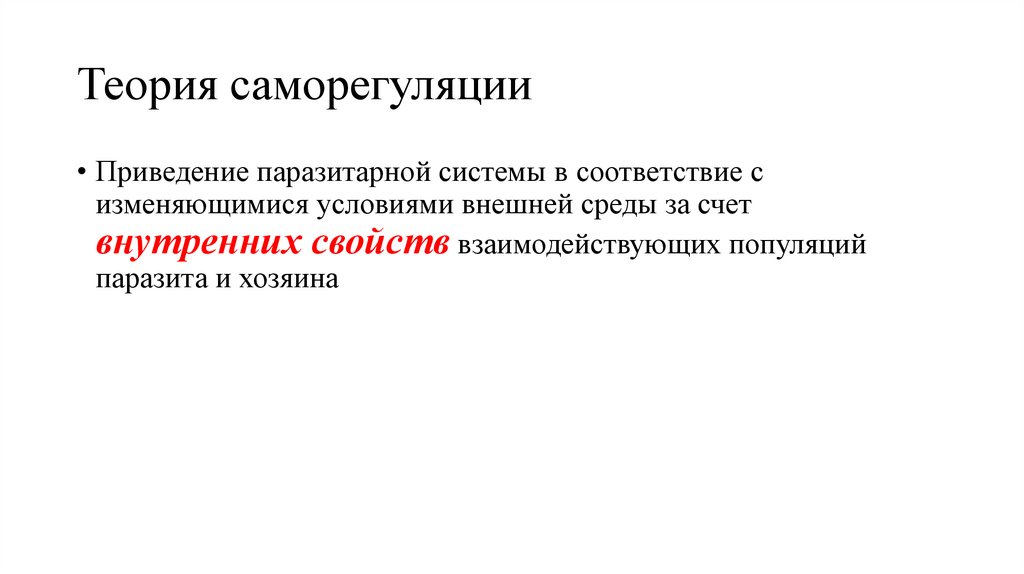 Теория саморегуляции

• Приведение паразитарной системы в соответствие с изменяющимися условиями внешней среды за счет внутренних свойств взаимодействующих популяций паразита и хозяина